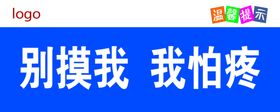 logo

温馨提示

别摸我 我怕疼